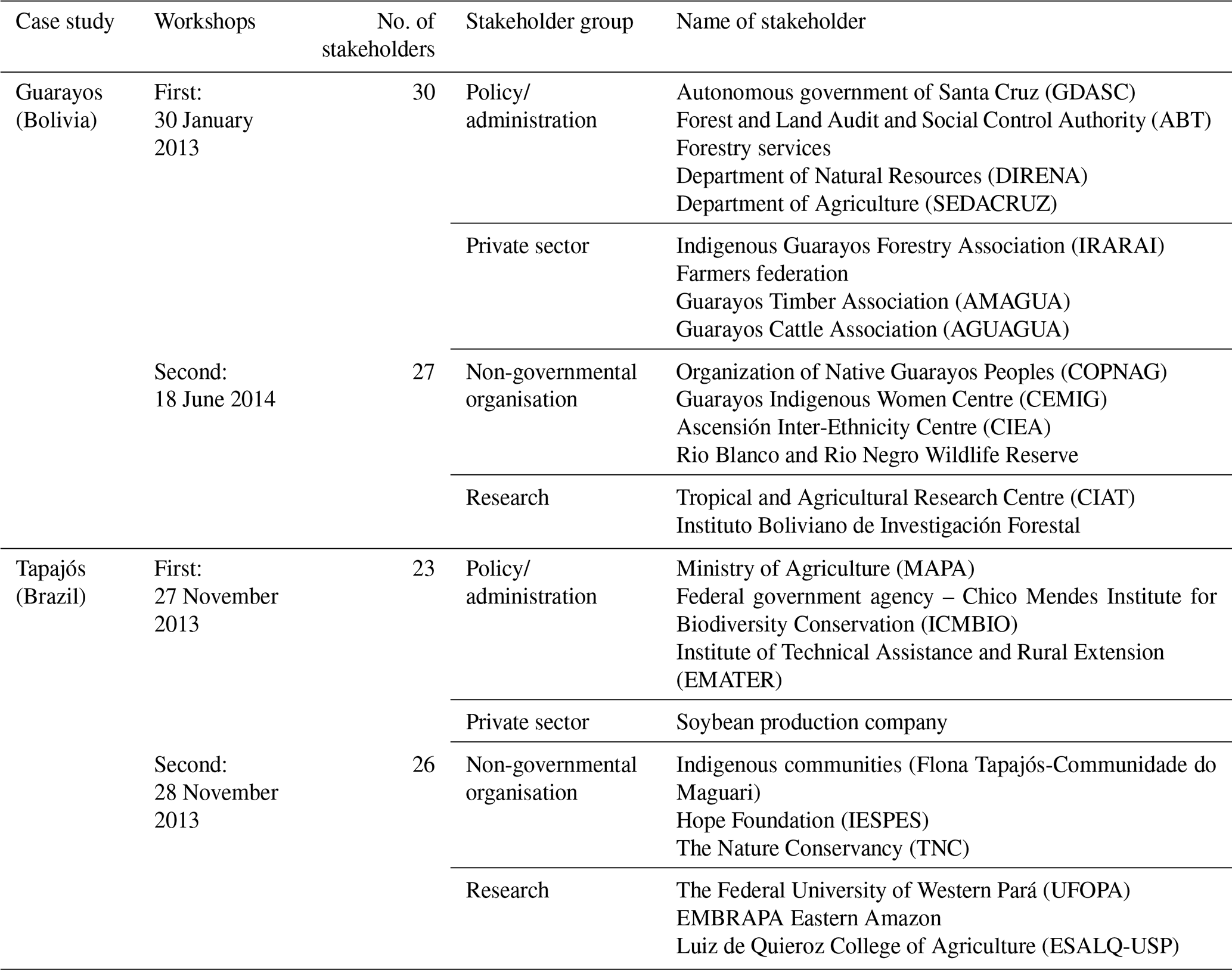 | Case study | Workshops | No. of stakeholders | Stakeholder group | Name of stakeholder |
|---|---|---|---|---|
| Guarayos (Bolivia) | First: 30 January 2013 | 30 | Policy/ administration | Autonomous government of Santa Cruz (GDASC) Forest and Land Audit and Social Control Authority (ABT) Forestry services Department of Natural Resources (DIRENA) Department of Agriculture (SEDACRUZ) |
| | | | Private sector | Indigenous Guarayos Forestry Association (IRARAI) Farmers federation Guarayos Timber Association (AMAGUA) Guarayos Cattle Association (AGUAGUA) |
| | Second: 18 June 2014 | 27 | Non-governmental organisation | Organization of Native Guarayos Peoples (COPNAG) Guarayos Indigenous Women Centre (CEMIG) Ascensión Inter-Ethnicity Centre (CIEA) Rio Blanco and Rio Negro Wildlife Reserve |
| | | | Research | Tropical and Agricultural Research Centre (CIAT) Instituto Boliviano de Investigación Forestal |
| Tapajós (Brazil) | First: 27 November 2013 | 23 | Policy/ administration | Ministry of Agriculture (MAPA) Federal government agency – Chico Mendes Institute for Biodiversity Conservation (ICMBIO) Institute of Technical Assistance and Rural Extension (EMATER) |
| | | | Private sector | Soybean production company |
| | Second: 28 November 2013 | 26 | Non-governmental organisation | Indigenous communities (Flona Tapajós-Communidade do Maguari) Hope Foundation (IESPES) The Nature Conservancy (TNC) |
| | | | Research | The Federal University of Western Pará (UFOPA) EMBRAPA Eastern Amazon Luiz de Quieroz College of Agriculture (ESALQ-USP) |